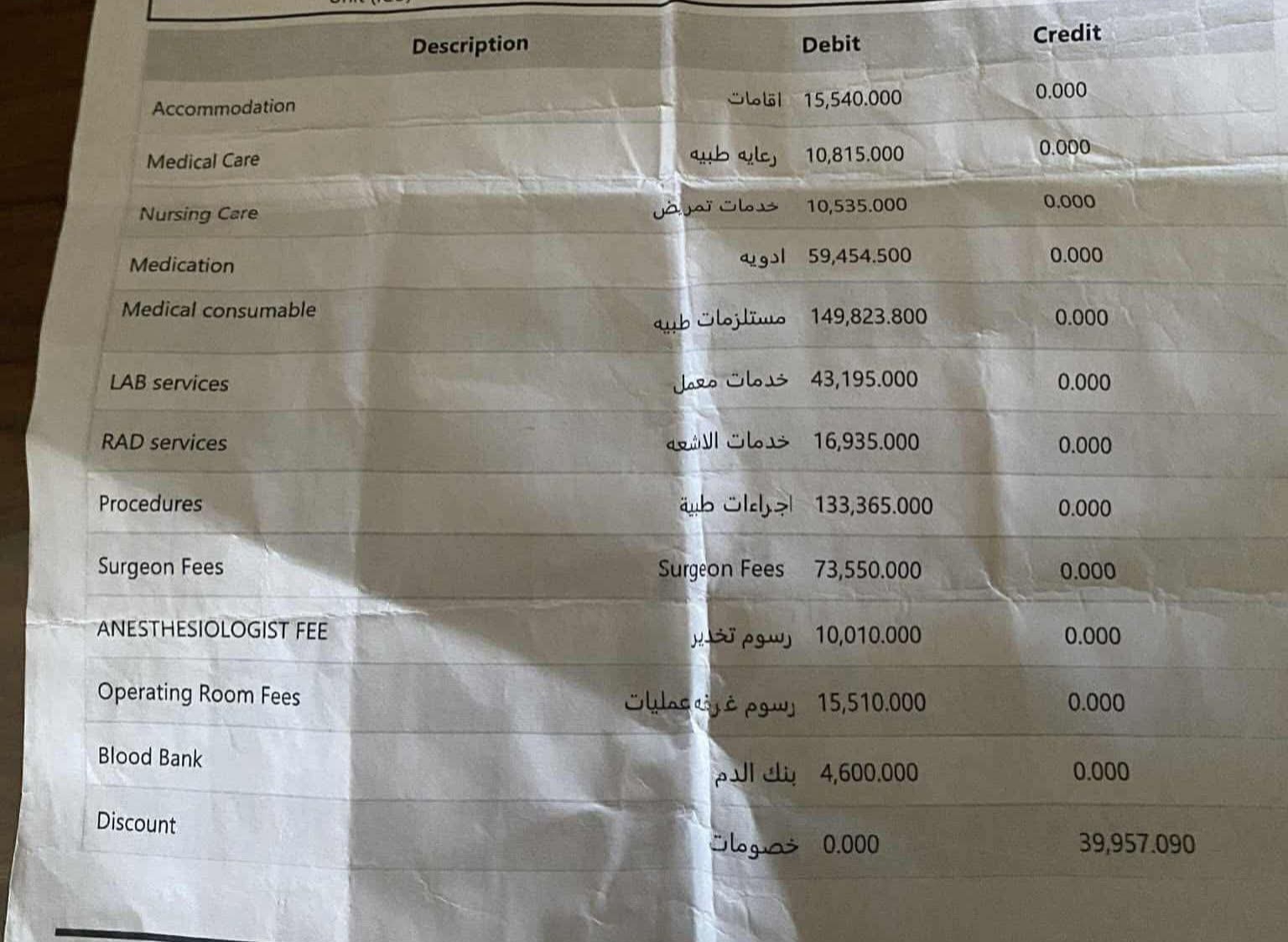 | Description | | Debit | Credit |
|---|---|---|---|
| Accommodation | اقامات | 15,540.000 | 0.000 |
| Medical Care | رعايه طبيه | 10,815.000 | 0.000 |
| Nursing Care | خدمات تمريض | 10,535.000 | 0.000 |
| Medication | ادويه | 59,454.500 | 0.000 |
| Medical consumable | مستلزمات طبيه | 149,823.800 | 0.000 |
| LAB services | خدمات معمل | 43,195.000 | 0.000 |
| RAD services | خدمات الاشعه | 16,935.000 | 0.000 |
| Procedures | اجراءات طبية | 133,365.000 | 0.000 |
| Surgeon Fees | Surgeon Fees | 73,550.000 | 0.000 |
| ANESTHESIOLOGIST FEE | رسوم تخدير | 10,010.000 | 0.000 |
| Operating Room Fees | رسوم غرفه عمليات | 15,510.000 | 0.000 |
| Blood Bank | بنك الدم | 4,600.000 | 0.000 |
| Discount | خصومات | 0.000 | 39,957.090 |